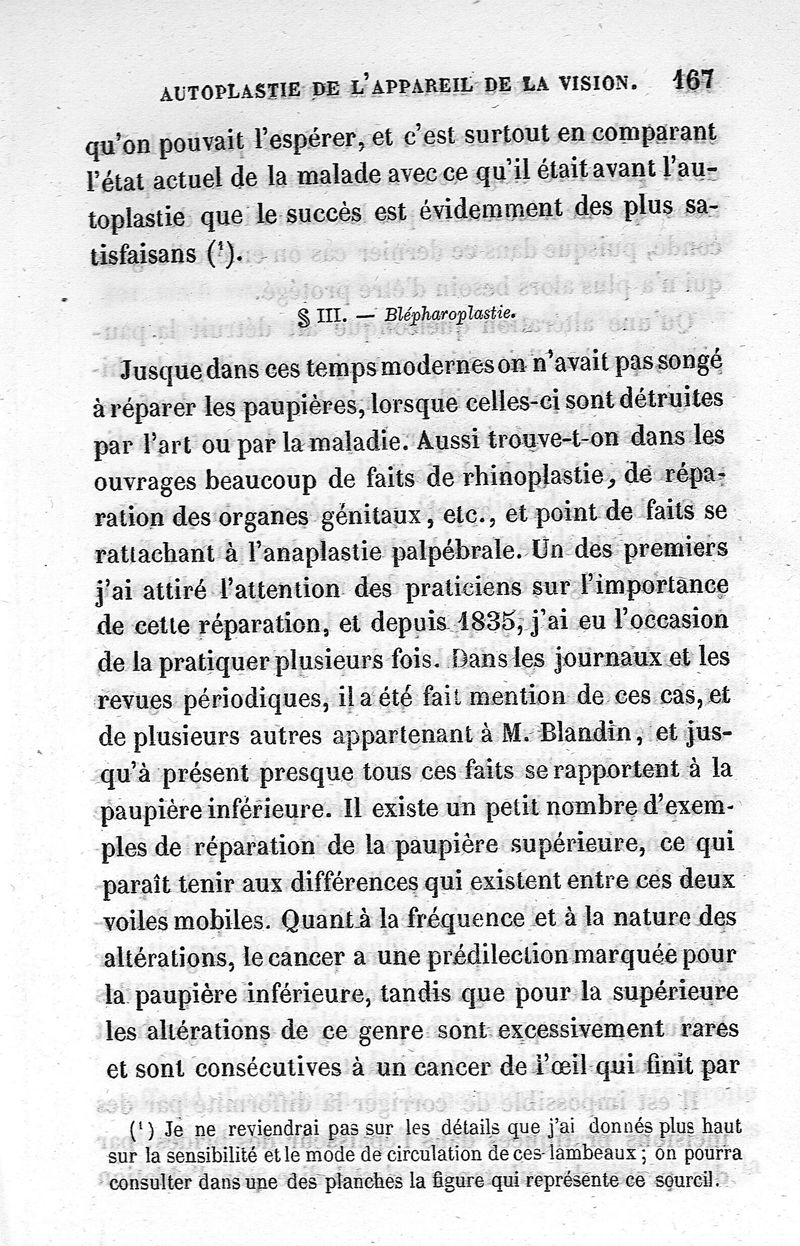 AUTOPLASTIE DE L'APPAREIL DE LA VISION. 167

qu'on pouvait l'espérer, et c'est surtout en comparant l'état actuel de la malade avec ce qu'il était avant l'autoplastie que le succès est évidemment des plus satisfaisans ($^1$).

§ III. — Blépharoplastie.

Jusque dans ces temps modernes on n'avait pas songé à réparer les paupières, lorsque celles-ci sont détruites par l'art ou par la maladie. Aussi trouve-t-on dans les ouvrages beaucoup de faits de rhinoplastie, de réparation des organes génitaux, etc., et point de faits se rattachant à l'anaplastie palpébrale. Un des premiers j'ai attiré l'attention des praticiens sur l'importance de cette réparation, et depuis 1835, j'ai eu l'occasion de la pratiquer plusieurs fois. Dans les journaux et les revues périodiques, il a été fait mention de ces cas, et de plusieurs autres appartenant à M. Blandin, et jusqu'à présent presque tous ces faits se rapportent à la paupière inférieure. Il existe un petit nombre d'exemples de réparation de la paupière supérieure, ce qui paraît tenir aux différences qui existent entre ces deux voiles mobiles. Quant à la fréquence et à la nature des altérations, le cancer a une prédilection marquée pour la paupière inférieure, tandis que pour la supérieure les altérations de ce genre sont excessivement rares et sont consécutives à un cancer de l'œil qui finit par

($^1$) Je ne reviendrai pas sur les détails que j'ai donnés plus haut sur la sensibilité et le mode de circulation de ces lambeaux ; on pourra consulter dans une des planches la figure qui représente ce sourcil.